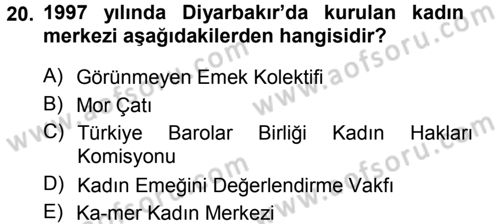 20. 1997 yılında Diyarbakır'da kurulan kadın merkezi aşağıdakilerden hangisidir?

A) Görünmeyen Emek Kolektifi
B) Mor Çatı
C) Türkiye Barolar Birliği Kadın Hakları Komisyonu
D) Kadın Emeğini Değerlendirme Vakfı
E) Ka-mer Kadın Merkezi

www.aofsoru.com